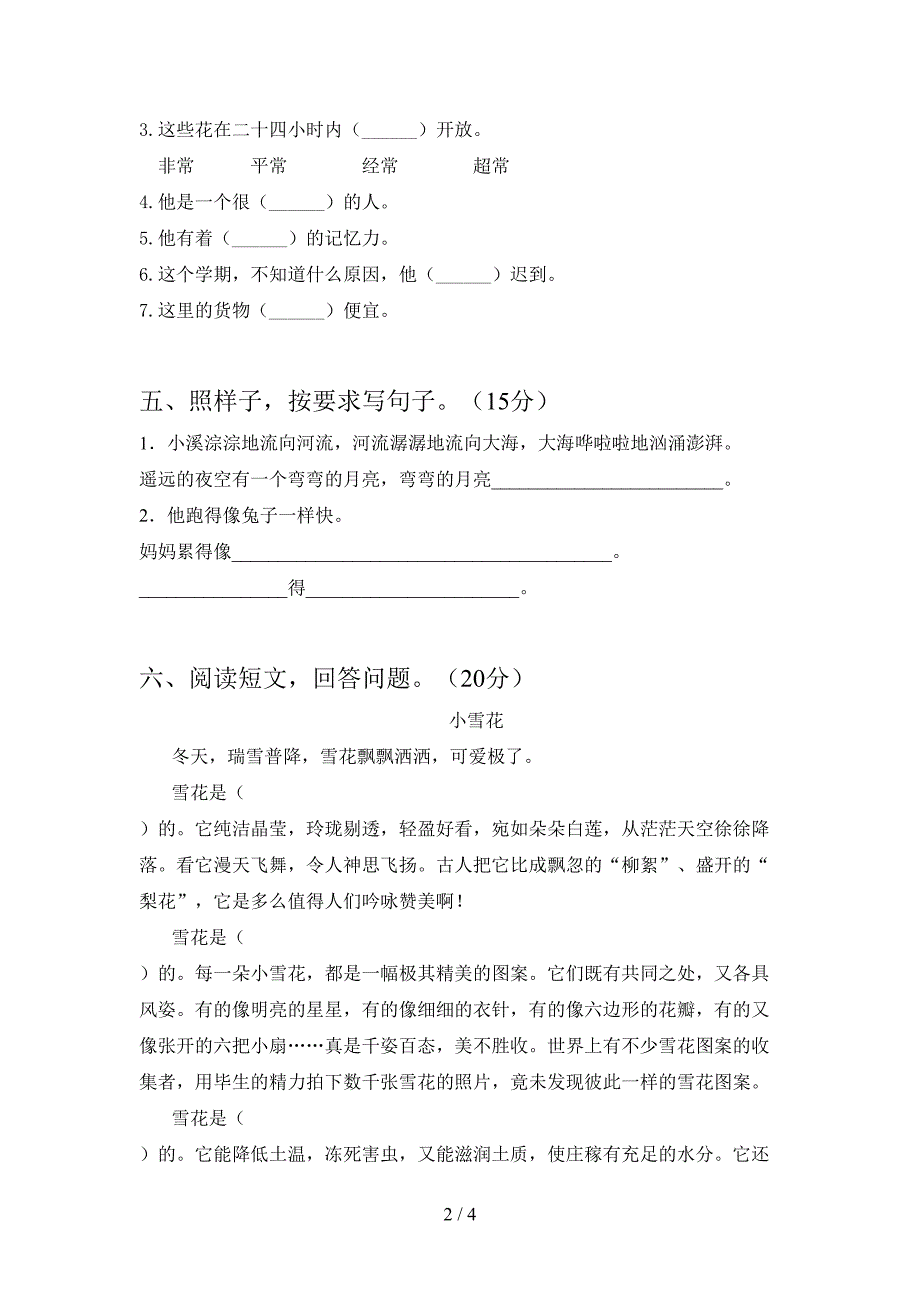 3. 这些花在二十四小时内（______）开放。

非常　　平常　　经常　　超常

4. 他是一个很（______）的人。

5. 他有着（______）的记忆力。

6. 这个学期，不知道什么原因，他（______）迟到。

7. 这里的货物（______）便宜。

五、照样子，按要求写句子。（15分）

1．小溪淙淙地流向河流，河流潺潺地流向大海，大海哗啦啦地汹涌澎湃。

遥远的夜空有一个弯弯的月亮，弯弯的月亮__________________________。

2．他跑得像兔子一样快。

妈妈累得像__________________________________________。

________________得______________________。

六、阅读短文，回答问题。（20分）

小雪花

冬天，瑞雪普降，雪花飘飘洒洒，可爱极了。

雪花是（

）的。它纯洁晶莹，玲珑剔透，轻盈好看，宛如朵朵白莲，从茫茫天空徐徐降落。看它漫天飞舞，令人神思飞扬。古人把它比成飘忽的“柳絮”、盛开的“梨花”，它是多么值得人们吟咏赞美啊！

雪花是（

）的。每一朵小雪花，都是一幅极其精美的图案。它们既有共同之处，又各具风姿。有的像明亮的星星，有的像细细的衣针，有的像六边形的花瓣，有的又像张开的六把小扇……真是千姿百态，美不胜收。世界上有不少雪花图案的收集者，用毕生的精力拍下数千张雪花的照片，竟未发现彼此一样的雪花图案。

雪花是（

）的。它能降低土温，冻死害虫，又能滋润土质，使庄稼有充足的水分。它还

2 / 4